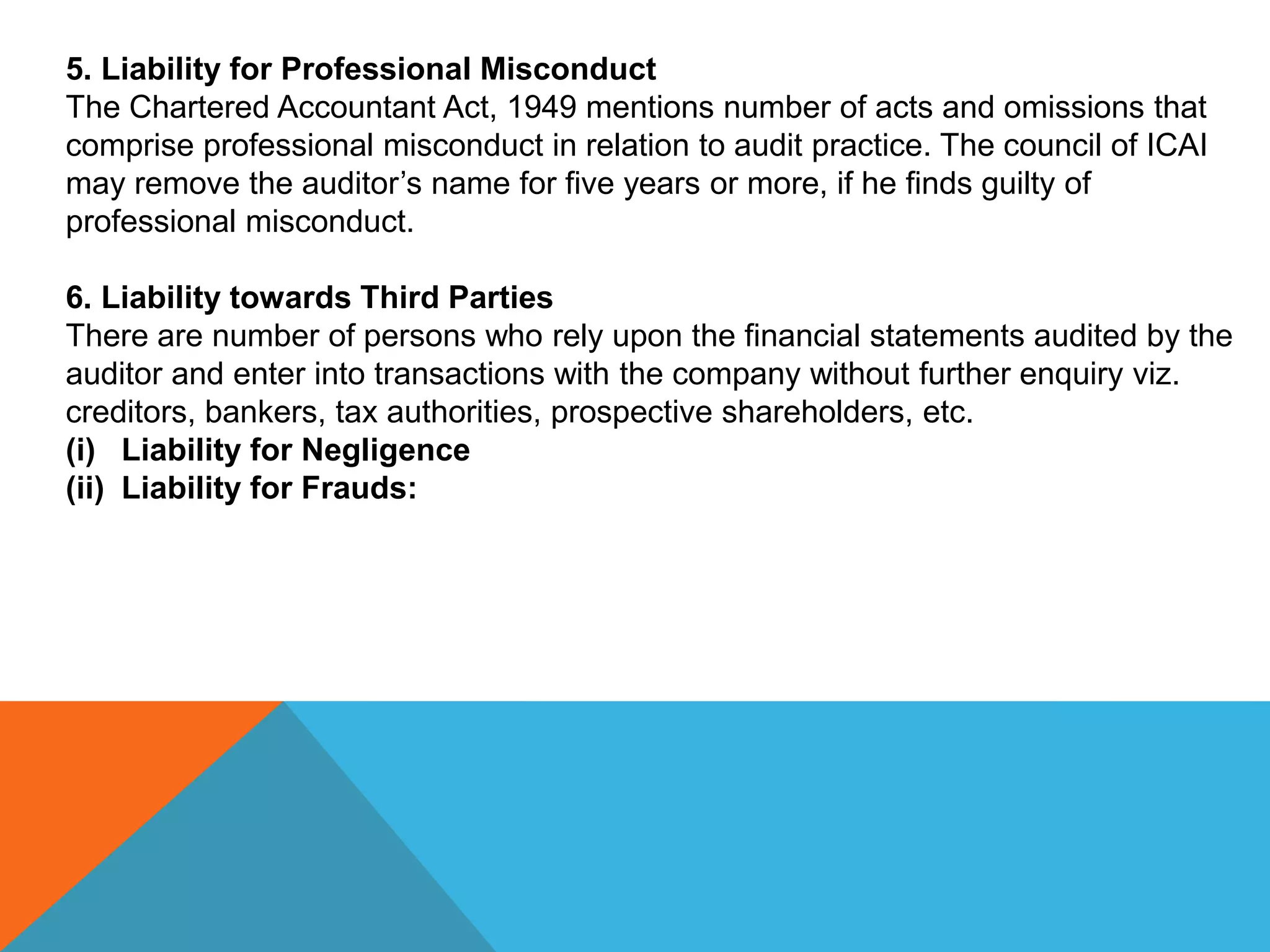 5. Liability for Professional Misconduct
The Chartered Accountant Act, 1949 mentions number of acts and omissions that comprise professional misconduct in relation to audit practice. The council of ICAI may remove the auditor’s name for five years or more, if he finds guilty of professional misconduct.

6. Liability towards Third Parties
There are number of persons who rely upon the financial statements audited by the auditor and enter into transactions with the company without further enquiry viz. creditors, bankers, tax authorities, prospective shareholders, etc.
(i) Liability for Negligence
(ii) Liability for Frauds: